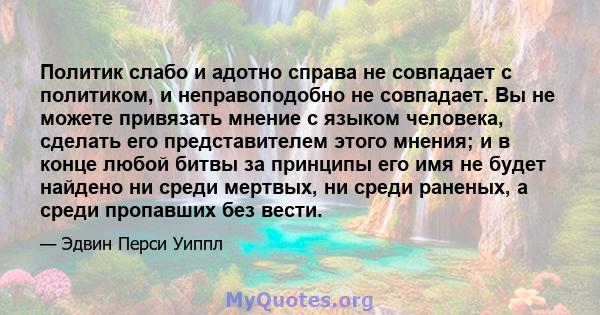 Политик слабо и адотно справа не совпадает с политиком, и неправоподобно не совпадает. Вы не можете привязать мнение с языком человека, сделать его представителем этого мнения; и в конце любой битвы за принципы его имя не будет найдено ни среди мертвых, ни среди раненых, а среди пропавших без вести.

— Эдвин Перси Уиппл

MyQuotes.org